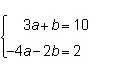 $\begin{cases} 3a+b=10 \\ -4a-2b=2 \end{cases}$